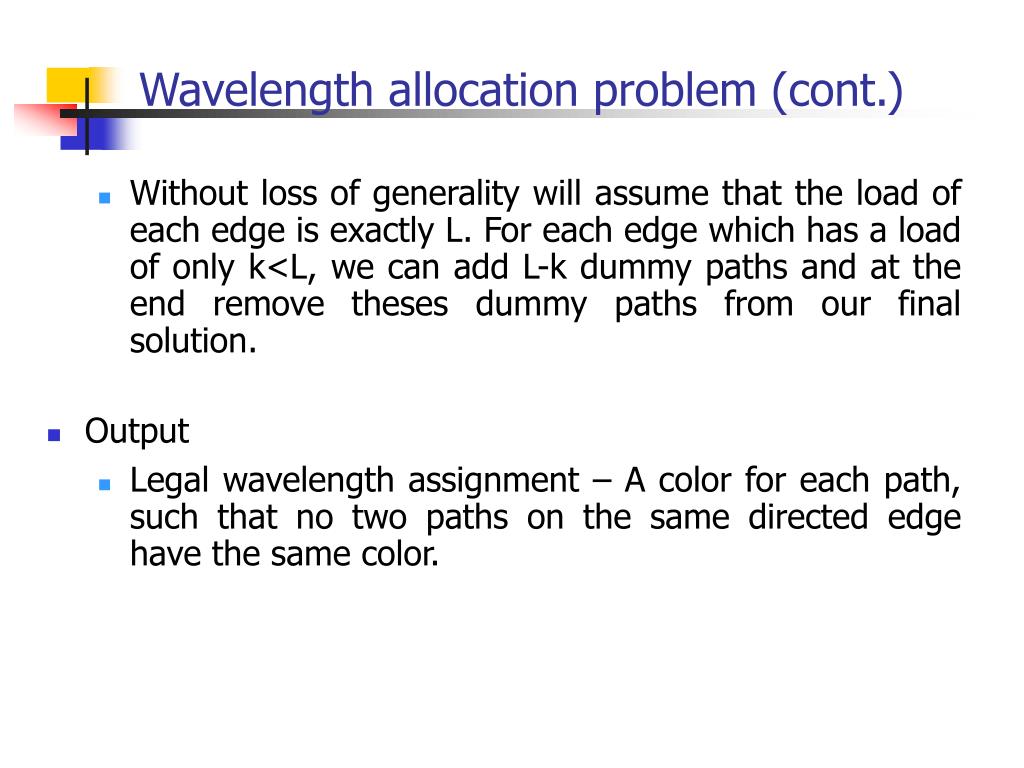 Wavelength allocation problem (cont.)

Without loss of generality will assume that the load of each edge is exactly L. For each edge which has a load of only k<L, we can add L-k dummy paths and at the end remove theses dummy paths from our final solution.

Output

Legal wavelength assignment – A color for each path, such that no two paths on the same directed edge have the same color.